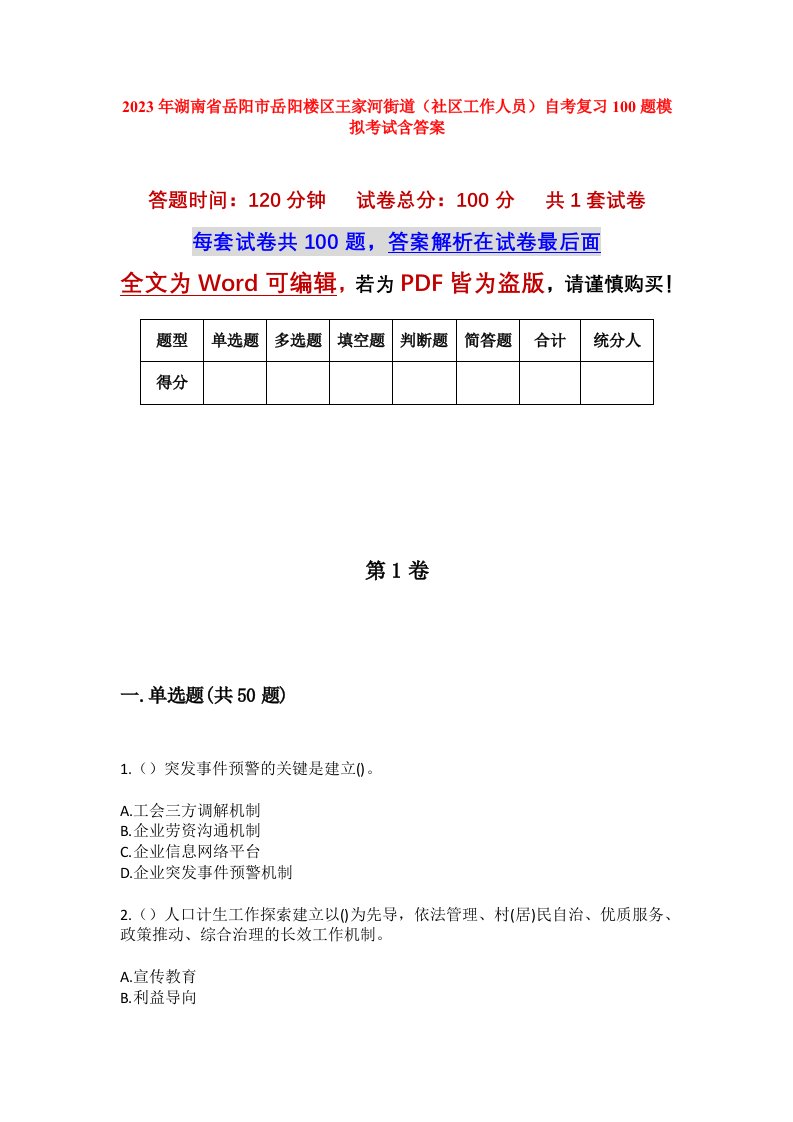 2023年湖南省岳阳市岳阳楼区王家河街道（社区工作人员）自考复习100题模拟考试含答案

答题时间：120分钟　　试卷总分：100分　　共1套试卷

每套试卷共100题，答案解析在试卷最后面

全文为Word可编辑，若为PDF皆为盗版，请谨慎购买！

| 题型 | 单选题 | 多选题 | 填空题 | 判断题 | 简答题 | 合计 | 统分人 |
|---|---|---|---|---|---|---|---|
| 得分 | | | | | | | |

第1卷

一.单选题(共50题)

1.（）突发事件预警的关键是建立()。

A.工会三方调解机制
B.企业劳资沟通机制
C.企业信息网络平台
D.企业突发事件预警机制

2.（）人口计生工作探索建立以()为先导，依法管理、村(居)民自治、优质服务、政策推动、综合治理的长效工作机制。

A.宣传教育
B.利益导向